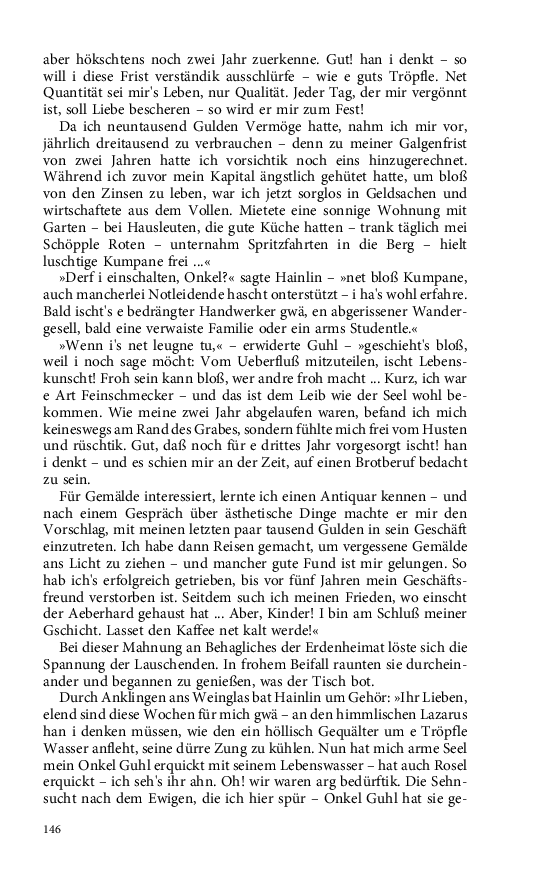 aber hökschtens noch zwei Jahr zuerkenne. Gut! han i denkt – so will i diese Frist verständik ausschlürfe – wie e guts Tröpfle. Net Quantität sei mir's Leben, nur Qualität. Jeder Tag, der mir vergönnt ist, soll Liebe bescheren – so wird er mir zum Fest!

Da ich neuntausend Gulden Vermöge hatte, nahm ich mir vor, jährlich dreitausend zu verbrauchen – denn zu meiner Galgenfrist von zwei Jahren hatte ich vorsichtik noch eins hinzugerechnet. Während ich zuvor mein Kapital ängstlich gehütet hatte, um bloß von den Zinsen zu leben, war ich jetzt sorglos in Geldsachen und wirtschaftete aus dem Vollen. Mietete eine sonnige Wohnung mit Garten – bei Hausleuten, die gute Küche hatten – trank täglich mei Schöpple Roten – unternahm Spritzfahrten in die Berg – hielt luschtige Kumpane frei ...«

»Derf i einschalten, Onkel?« sagte Hainlin – »net bloß Kumpane, auch mancherlei Notleidende hascht onterstützt – i ha's wohl erfahre. Bald ischt's e bedrängter Handwerker gwä, en abgerissener Wandergesell, bald eine verwaiste Familie oder ein arms Studentle.«

»Wenn i's net leugne tu,« – erwiderte Guhl – »geschieht's bloß, weil i noch sage möcht: Vom Ueberfluß mitzuteilen, ischt Lebenskunscht! Froh sein kann bloß, wer andre froh macht ... Kurz, ich war e Art Feinschmecker – und das ist dem Leib wie der Seel wohl bekommen. Wie meine zwei Jahr abgelaufen waren, befand ich mich keineswegs am Rand des Grabes, sondern fühlte mich frei vom Husten und rüschtik. Gut, daß noch für e drittes Jahr vorgesorgt ischt! han i denkt – und es schien mir an der Zeit, auf einen Brotberuf bedacht zu sein.

Für Gemälde interessiert, lernte ich einen Antiquar kennen – und nach einem Gespräch über ästhetische Dinge machte er mir den Vorschlag, mit meinen letzten paar tausend Gulden in sein Geschäft einzutreten. Ich habe dann Reisen gemacht, um vergessene Gemälde ans Licht zu ziehen – und mancher gute Fund ist mir gelungen. So hab ich's erfolgreich getrieben, bis vor fünf Jahren mein Geschäftsfreund verstorben ist. Seitdem such ich meinen Frieden, wo einscht der Aeberhard gehaust hat ... Aber, Kinder! I bin am Schluß meiner Gschicht. Lasset den Kaffee net kalt werde!«

Bei dieser Mahnung an Behagliches der Erdenheimat löste sich die Spannung der Lauschenden. In frohem Beifall raunten sie durcheinander und begannen zu genießen, was der Tisch bot.

Durch Anklingen ans Weinglas bat Hainlin um Gehör: »Ihr Lieben, elend sind diese Wochen für mich gwä – an den himmlischen Lazarus han i denken müssen, wie den ein höllisch Gequälter um e Tröpfle Wasser anfleht, seine dürre Zung zu kühlen. Nun hat mich arme Seel mein Onkel Guhl erquickt mit seinem Lebenswasser – hat auch Rosel erquickt – ich seh's ihr ahn. Oh! wir waren arg bedürftik. Die Sehnsucht nach dem Ewigen, die ich hier spür – Onkel Guhl hat sie ge-

146